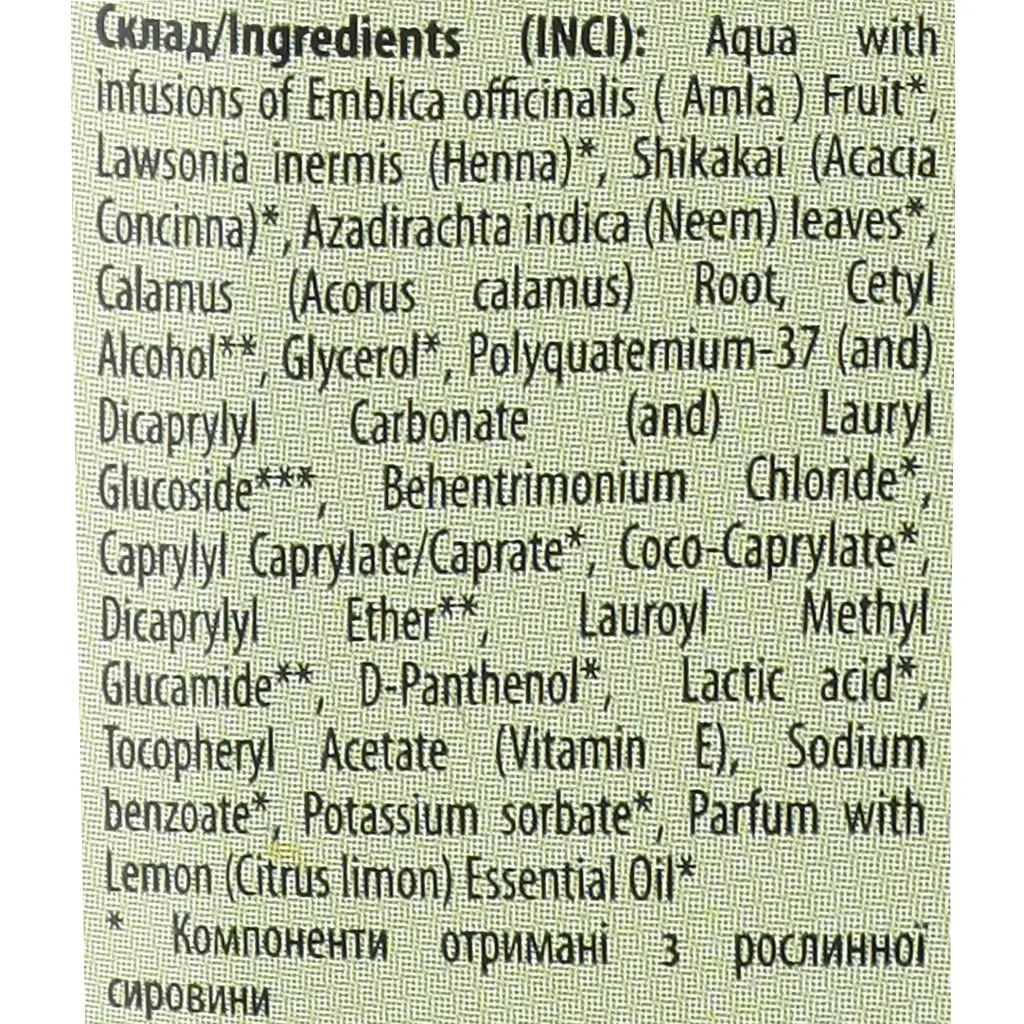 Склад/Ingredients (INCI): Aqua with infusions of Emblica officinalis ( Amla ) Fruit*, Lawsonia inermis (Henna)*, Shikakai (Acacia Concinna)*, Azadirachta indica (Neem) leaves*, Calamus (Acorus calamus) Root, Cetyl Alcohol**, Glycerol*, Polyquatemium-37 (and) Dicaprylyl Carbonate (and) Lauryl Glucoside***, Behentrimonium Chloride*, Caprylyl Caprylate/Caprate*, Coco-Caprylate*, Dicaprylyl Ether**, Lauroyl Methyl Glucamide**, D-Panthenol*, Lactic acid*, Tocopheryl Acetate (Vitamin E), Sodium benzoate*, Potassium sorbate*, Parfum with Lemon (Citrus limon) Essential Oil*

* Компоненти отримані з рослинної сировини